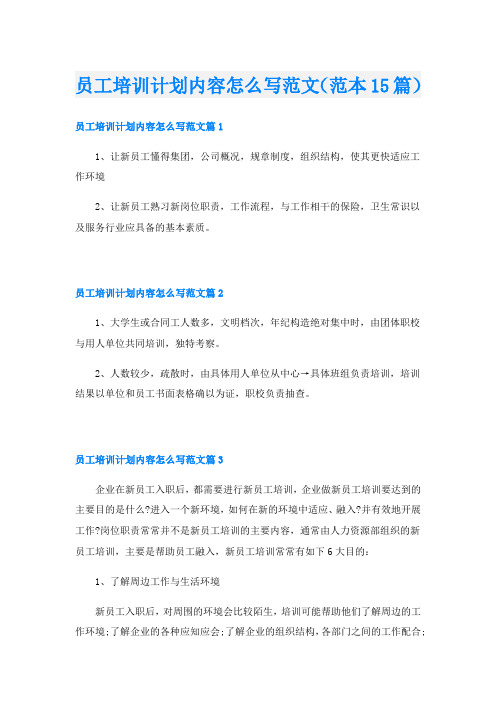 员工培训计划内容怎么写范文(范本15篇)

员工培训计划内容怎么写范文篇1

1、让新员工懂得集团，公司概况，规章制度，组织结构，使其更快适应工作环境

2、让新员工熟习新岗位职责，工作流程，与工作相干的保险，卫生常识以及服务行业应具备的基本素质。

员工培训计划内容怎么写范文篇2

1、大学生或合同工人数多，文明档次，年纪构造绝对集中时，由团体职校与用人单位共同培训，独特考察。

2、人数较少，疏散时，由具体用人单位从中心→具体班组负责培训，培训结果以单位和员工书面表格确以为证，职校负责抽查。

员工培训计划内容怎么写范文篇3

企业在新员工入职后，都需要进行新员工培训，企业做新员工培训要达到的主要目的是什么?进入一个新环境，如何在新的环境中适应、融入?并有效地开展工作?岗位职责常常并不是新员工培训的主要内容，通常由人力资源部组织的新员工培训，主要是帮助员工融入，新员工培训常常有如下6大目的：

1、了解周边工作与生活环境

新员工入职后，对周围的环境会比较陌生，培训可能帮助他们了解周边的工作环境;了解企业的各种应知应会;了解企业的组织结构，各部门之间的工作配合;